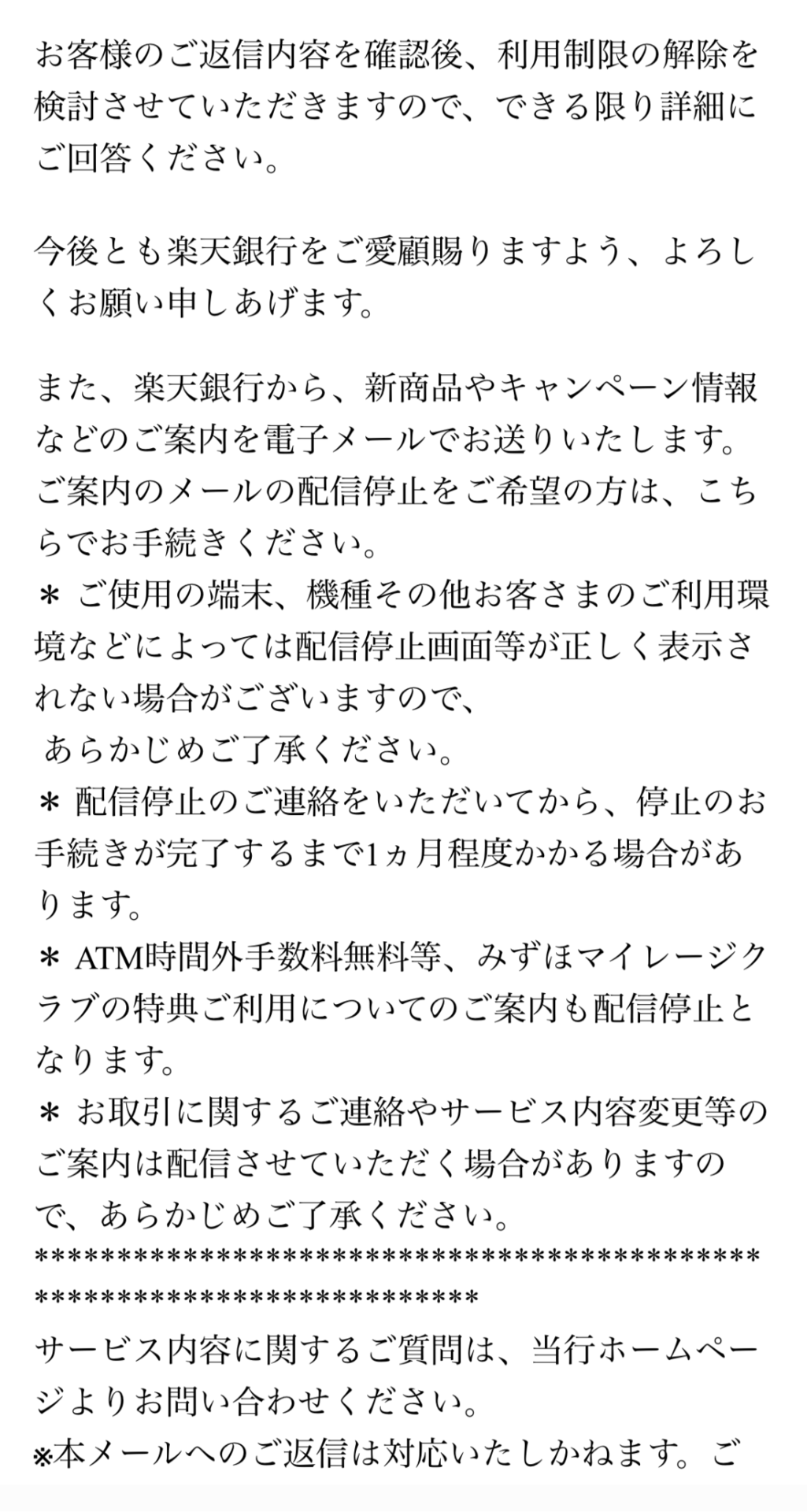 お客様のご返信内容を確認後、利用制限の解除を検討させていただきますので、できる限り詳細にご回答ください。

今後とも楽天銀行をご愛顧賜りますよう、よろしくお願い申しあげます。

また、楽天銀行から、新商品やキャンペーン情報などのご案内を電子メールでお送りいたします。
ご案内のメールの配信停止をご希望の方は、こちらでお手続きください。
＊ ご使用の端末、機種その他お客さまのご利用環境などによっては配信停止画面等が正しく表示されない場合がございますので、
あらかじめご了承ください。
＊ 配信停止のご連絡をいただいてから、停止のお手続きが完了するまで1ヵ月程度かかる場合があります。
＊ ATM時間外手数料無料等、みずほマイレージクラブの特典ご利用についてのご案内も配信停止となります。
＊ お取引に関するご連絡やサービス内容変更等のご案内は配信させていただく場合がありますので、あらかじめご了承ください。
************************************************************************
サービス内容に関するご質問は、当行ホームページよりお問い合わせください。
※本メールへのご返信は対応いたしかねます。ご